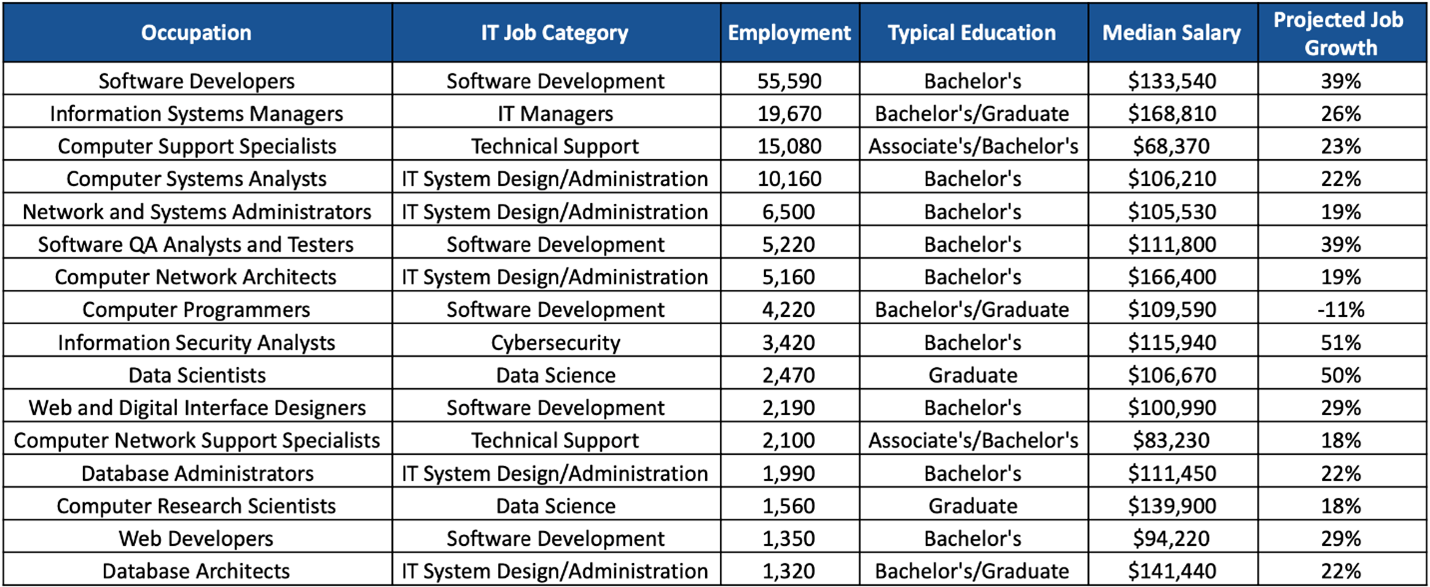 | Occupation | IT Job Category | Employment | Typical Education | Median Salary | Projected Job Growth |
|---|---|---|---|---|---|
| Software Developers | Software Development | 55,590 | Bachelor's | \$133,540 | 39% |
| Information Systems Managers | IT Managers | 19,670 | Bachelor's/Graduate | \$168,810 | 26% |
| Computer Support Specialists | Technical Support | 15,080 | Associate's/Bachelor's | \$68,370 | 23% |
| Computer Systems Analysts | IT System Design/Administration | 10,160 | Bachelor's | \$106,210 | 22% |
| Network and Systems Administrators | IT System Design/Administration | 6,500 | Bachelor's | \$105,530 | 19% |
| Software QA Analysts and Testers | Software Development | 5,220 | Bachelor's | \$111,800 | 39% |
| Computer Network Architects | IT System Design/Administration | 5,160 | Bachelor's | \$166,400 | 19% |
| Computer Programmers | Software Development | 4,220 | Bachelor's/Graduate | \$109,590 | -11% |
| Information Security Analysts | Cybersecurity | 3,420 | Bachelor's | \$115,940 | 51% |
| Data Scientists | Data Science | 2,470 | Graduate | \$106,670 | 50% |
| Web and Digital Interface Designers | Software Development | 2,190 | Bachelor's | \$100,990 | 29% |
| Computer Network Support Specialists | Technical Support | 2,100 | Associate's/Bachelor's | \$83,230 | 18% |
| Database Administrators | IT System Design/Administration | 1,990 | Bachelor's | \$111,450 | 22% |
| Computer Research Scientists | Data Science | 1,560 | Graduate | \$139,900 | 18% |
| Web Developers | Software Development | 1,350 | Bachelor's | \$94,220 | 29% |
| Database Architects | IT System Design/Administration | 1,320 | Bachelor's/Graduate | \$141,440 | 22% |